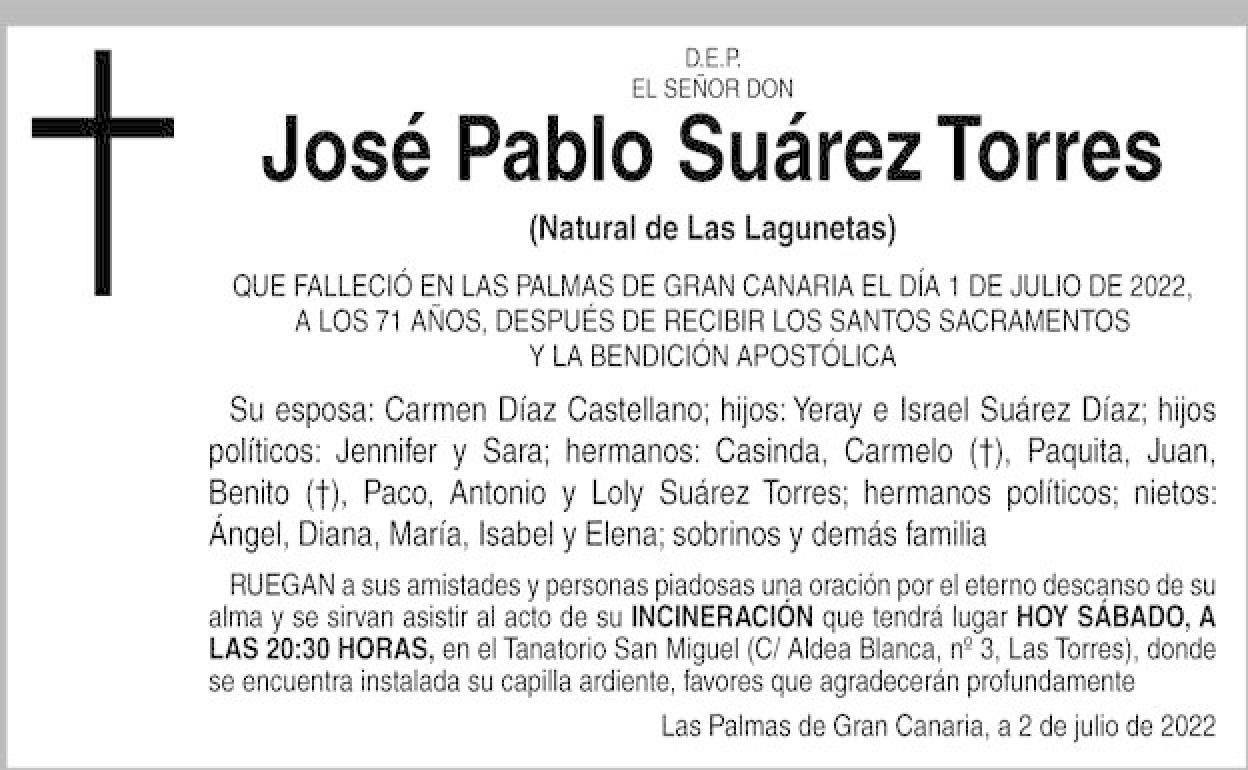 D.E.P.
EL SEÑOR DON

José Pablo Suárez Torres

(Natural de Las Lagunetas)

QUE FALLECIÓ EN LAS PALMAS DE GRAN CANARIA EL DÍA 1 DE JULIO DE 2022, A LOS 71 AÑOS, DESPUÉS DE RECIBIR LOS SANTOS SACRAMENTOS Y LA BENDICIÓN APOSTÓLICA

Su esposa: Carmen Díaz Castellano; hijos: Yeray e Israel Suárez Díaz; hijos políticos: Jennifer y Sara; hermanos: Casinda, Carmelo (†), Paquita, Juan, Benito (†), Paco, Antonio y Loly Suárez Torres; hermanos políticos; nietos: Ángel, Diana, María, Isabel y Elena; sobrinos y demás familia

RUEGAN a sus amistades y personas piadosas una oración por el eterno descanso de su alma y se sirvan asistir al acto de su INCINERACIÓN que tendrá lugar HOY SÁBADO, A LAS 20:30 HORAS, en el Tanatorio San Miguel (C/ Aldea Blanca, nº 3, Las Torres), donde se encuentra instalada su capilla ardiente, favores que agradecerán profundamente

Las Palmas de Gran Canaria, a 2 de julio de 2022